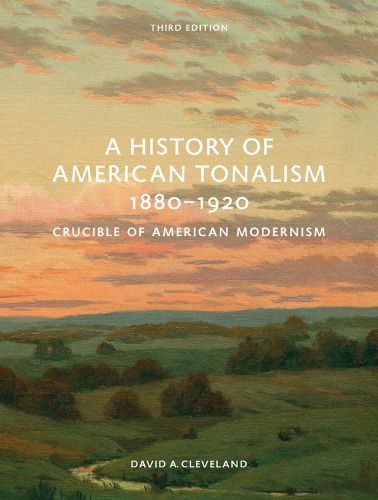 THIRD EDITION

A HISTORY OF AMERICAN TONALISM
1880–1920
CRUCIBLE OF AMERICAN MODERNISM

DAVID A. CLEVELAND